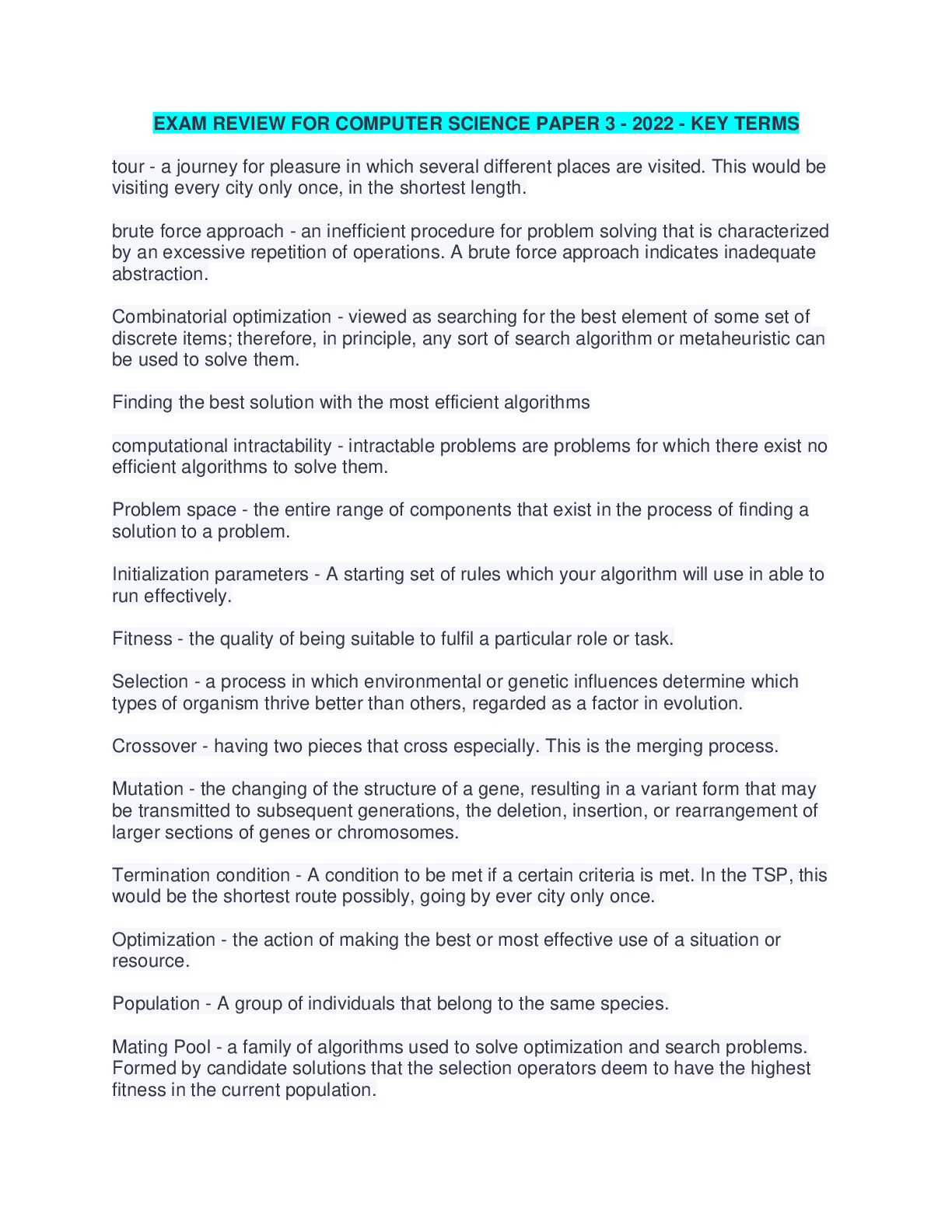 EXAM REVIEW FOR COMPUTER SCIENCE PAPER 3 - 2022 - KEY TERMS

tour - a journey for pleasure in which several different places are visited. This would be visiting every city only once, in the shortest length.

brute force approach - an inefficient procedure for problem solving that is characterized by an excessive repetition of operations. A brute force approach indicates inadequate abstraction.

Combinatorial optimization - viewed as searching for the best element of some set of discrete items; therefore, in principle, any sort of search algorithm or metaheuristic can be used to solve them.

Finding the best solution with the most efficient algorithms

computational intractability - intractable problems are problems for which there exist no efficient algorithms to solve them.

Problem space - the entire range of components that exist in the process of finding a solution to a problem.

Initialization parameters - A starting set of rules which your algorithm will use in able to run effectively.

Fitness - the quality of being suitable to fulfil a particular role or task.

Selection - a process in which environmental or genetic influences determine which types of organism thrive better than others, regarded as a factor in evolution.

Crossover - having two pieces that cross especially. This is the merging process.

Mutation - the changing of the structure of a gene, resulting in a variant form that may be transmitted to subsequent generations, the deletion, insertion, or rearrangement of larger sections of genes or chromosomes.

Termination condition - A condition to be met if a certain criteria is met. In the TSP, this would be the shortest route possibly, going by ever city only once.

Optimization - the action of making the best or most effective use of a situation or resource.

Population - A group of individuals that belong to the same species.

Mating Pool - a family of algorithms used to solve optimization and search problems. Formed by candidate solutions that the selection operators deem to have the highest fitness in the current population.